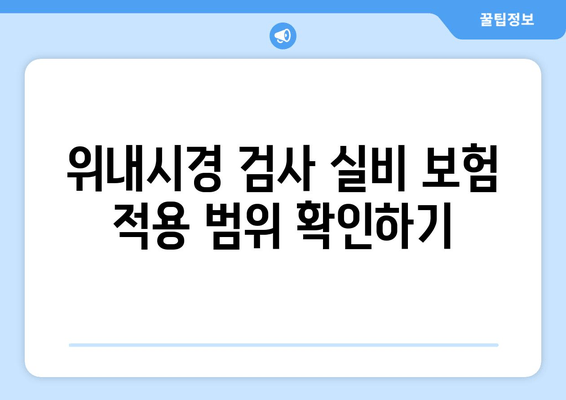 꿀팁정보

위내시경 검사 실비 보험 적용 범위 확인하기